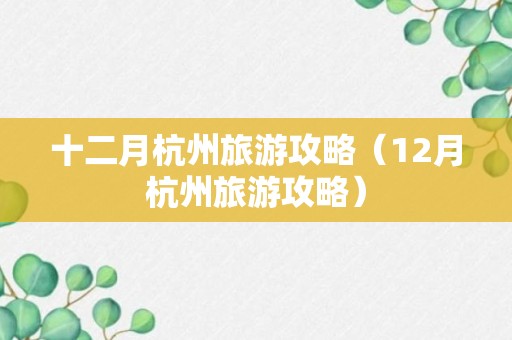 十二月杭州旅游攻略（12月杭州旅游攻略）